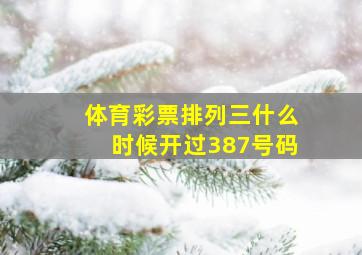 体育彩票排列三什么时候开过387号码